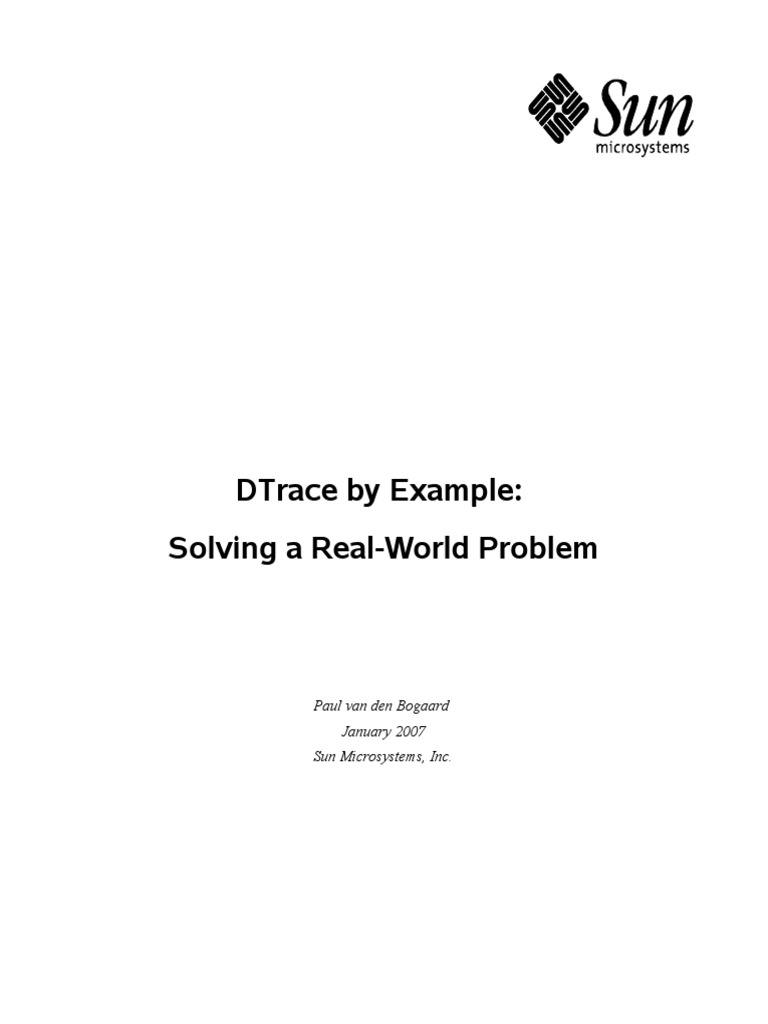 Sun
microsystems

DTrace by Example:

Solving a Real-World Problem

Paul van den Bogaard
January 2007
Sun Microsystems, Inc.